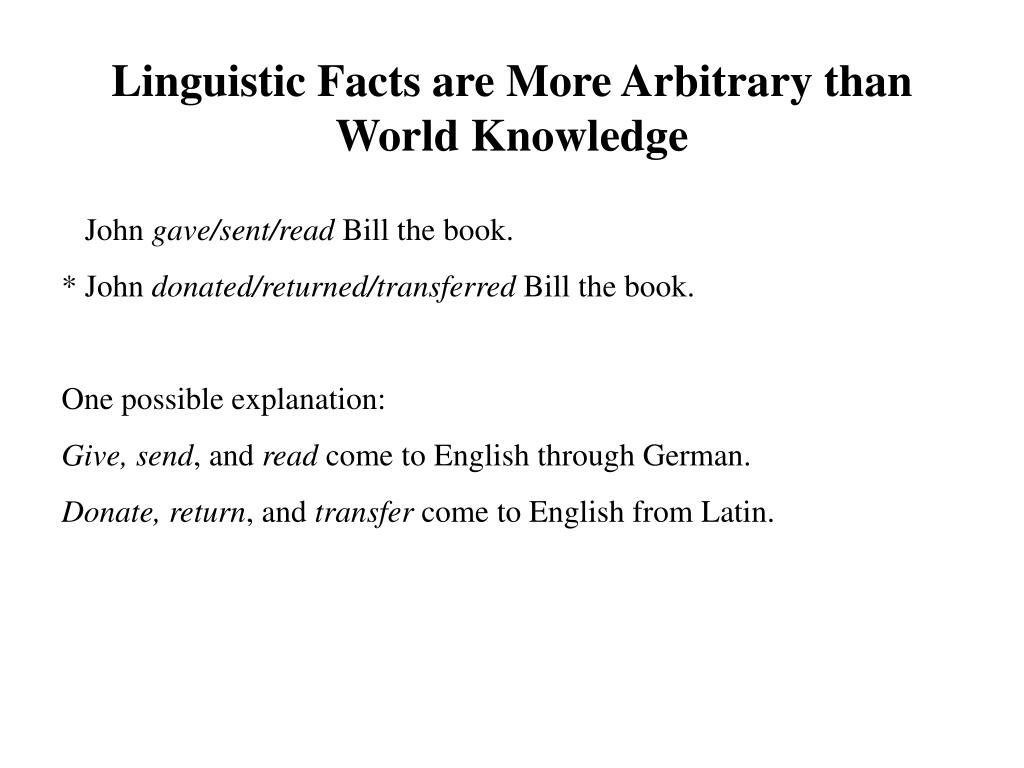 Linguistic Facts are More Arbitrary than World Knowledge

John gave/sent/read Bill the book.

* John donated/returned/transferred Bill the book.

One possible explanation:

Give, send, and read come to English through German.

Donate, return, and transfer come to English from Latin.